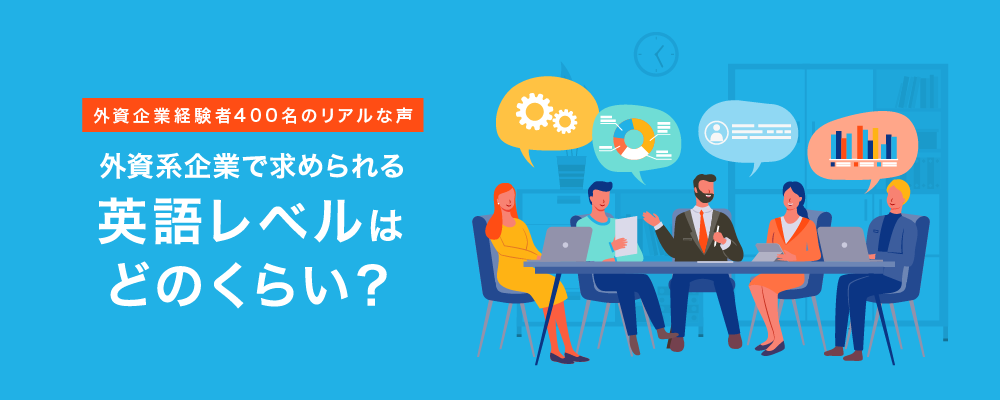 外資企業経験者400名のリアルな声

外資系企業で求められる
英語レベルは
どのくらい？